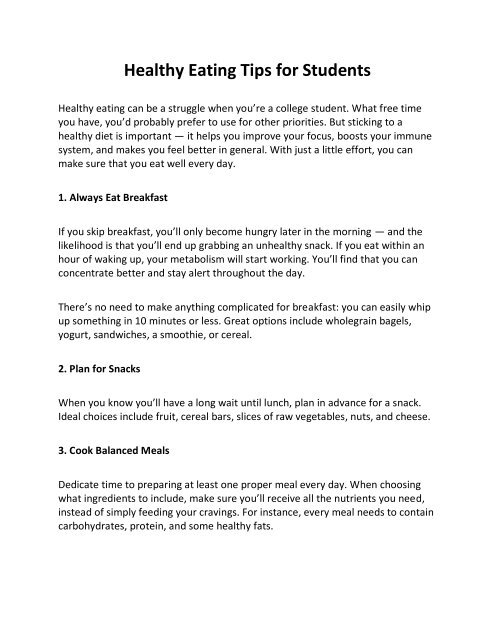 Healthy Eating Tips for Students

Healthy eating can be a struggle when you're a college student. What free time you have, you'd probably prefer to use for other priorities. But sticking to a healthy diet is important — it helps you improve your focus, boosts your immune system, and makes you feel better in general. With just a little effort, you can make sure that you eat well every day.

1. Always Eat Breakfast

If you skip breakfast, you'll only become hungry later in the morning — and the likelihood is that you'll end up grabbing an unhealthy snack. If you eat within an hour of waking up, your metabolism will start working. You'll find that you can concentrate better and stay alert throughout the day.

There's no need to make anything complicated for breakfast: you can easily whip up something in 10 minutes or less. Great options include wholegrain bagels, yogurt, sandwiches, a smoothie, or cereal.

2. Plan for Snacks

When you know you'll have a long wait until lunch, plan in advance for a snack. Ideal choices include fruit, cereal bars, slices of raw vegetables, nuts, and cheese.

3. Cook Balanced Meals

Dedicate time to preparing at least one proper meal every day. When choosing what ingredients to include, make sure you'll receive all the nutrients you need, instead of simply feeding your cravings. For instance, every meal needs to contain carbohydrates, protein, and some healthy fats.